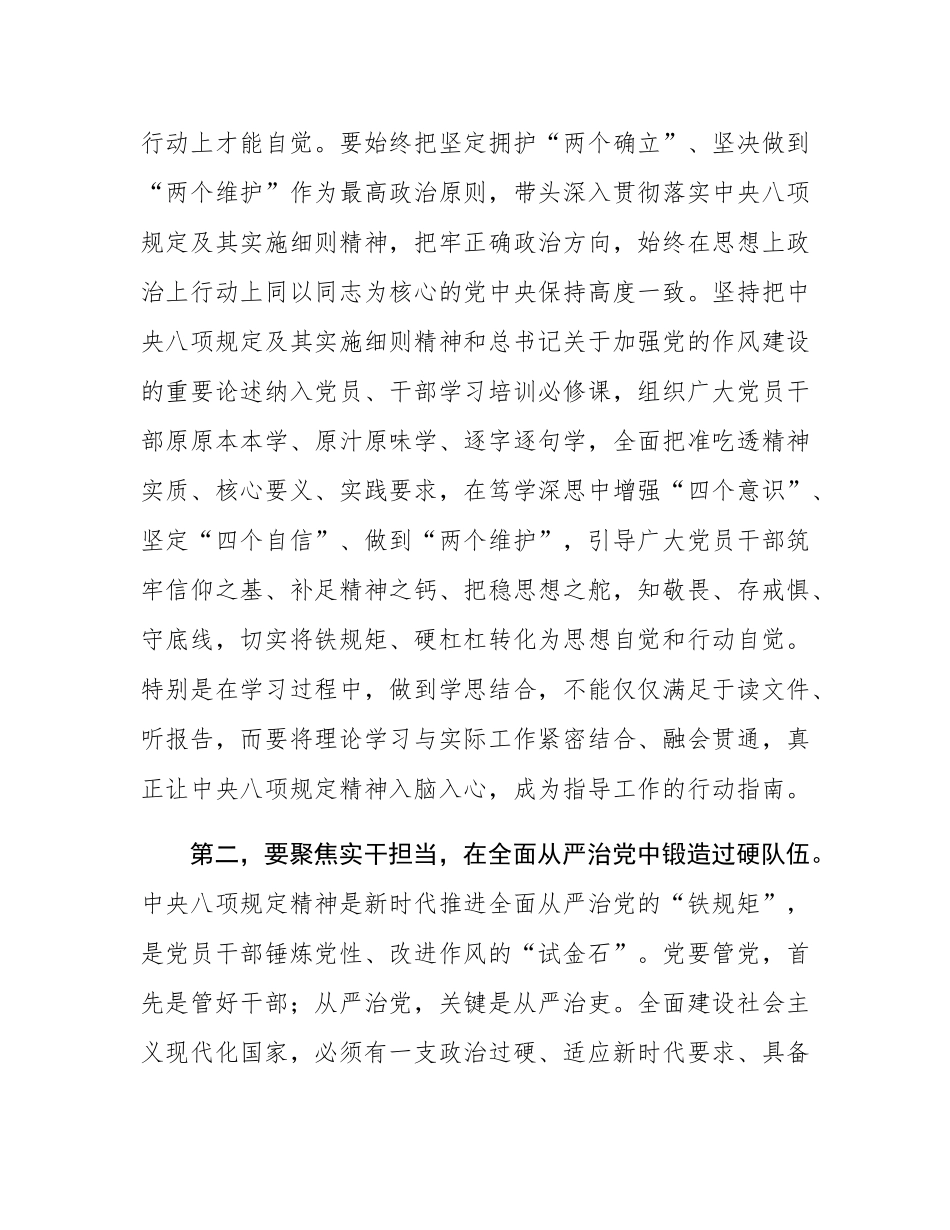 行动上才能自觉。要始终把坚定拥护“两个确立”、坚决做到“两个维护”作为最高政治原则，带头深入贯彻落实中央八项规定及其实施细则精神，把牢正确政治方向，始终在思想上政治上行动上同以同志为核心的党中央保持高度一致。坚持把中央八项规定及其实施细则精神和总书记关于加强党的作风建设的重要论述纳入党员、干部学习培训必修课，组织广大党员干部原原本本学、原汁原味学、逐字逐句学，全面把准吃透精神实质、核心要义、实践要求，在笃学深思中增强“四个意识”、坚定“四个自信”、做到“两个维护”，引导广大党员干部筑牢信仰之基、补足精神之钙、把稳思想之舵，知敬畏、存戒惧、守底线，切实将铁规矩、硬杠杠转化为思想自觉和行动自觉。特别是在学习过程中，做到学思结合，不能仅仅满足于读文件、听报告，而要将理论学习与实际工作紧密结合、融会贯通，真正让中央八项规定精神入脑入心，成为指导工作的行动指南。

第二，要聚焦实干担当，在全面从严治党中锻造过硬队伍。中央八项规定精神是新时代推进全面从严治党的“铁规矩”，是党员干部锤炼党性、改进作风的“试金石”。党要管党，首先是管好干部；从严治党，关键是从严治吏。全面建设社会主义现代化国家，必须有一支政治过硬、适应新时代要求、具备